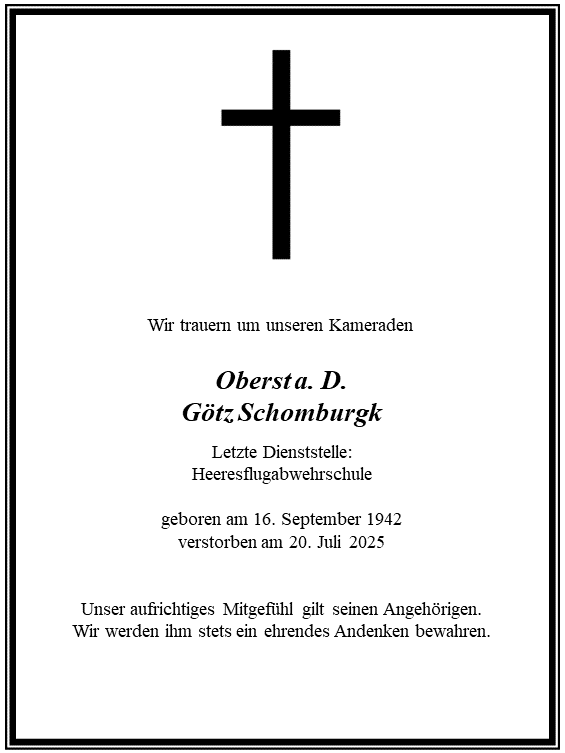 Wir trauern um unseren Kameraden

Oberst a. D.
Götz Schomburgk

Letzte Dienststelle:
Heeresflugabwehrschule

geboren am 16. September 1942
verstorben am 20. Juli 2025

Unser aufrichtiges Mitgefühl gilt seinen Angehörigen.
Wir werden ihm stets ein ehrendes Andenken bewahren.